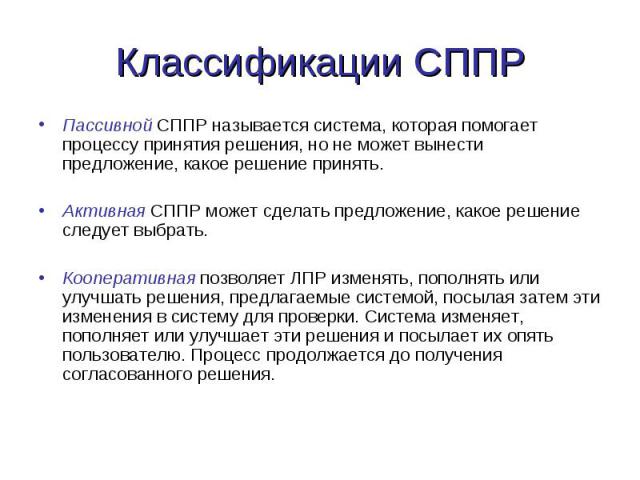 Классификации СППР

• Пассивной СППР называется система, которая помогает процессу принятия решения, но не может вынести предложение, какое решение принять.

• Активная СППР может сделать предложение, какое решение следует выбрать.

• Кооперативная позволяет ЛПР изменять, пополнять или улучшать решения, предлагаемые системой, посылая затем эти изменения в систему для проверки. Система изменяет, пополняет или улучшает эти решения и посылает их опять пользователю. Процесс продолжается до получения согласованного решения.